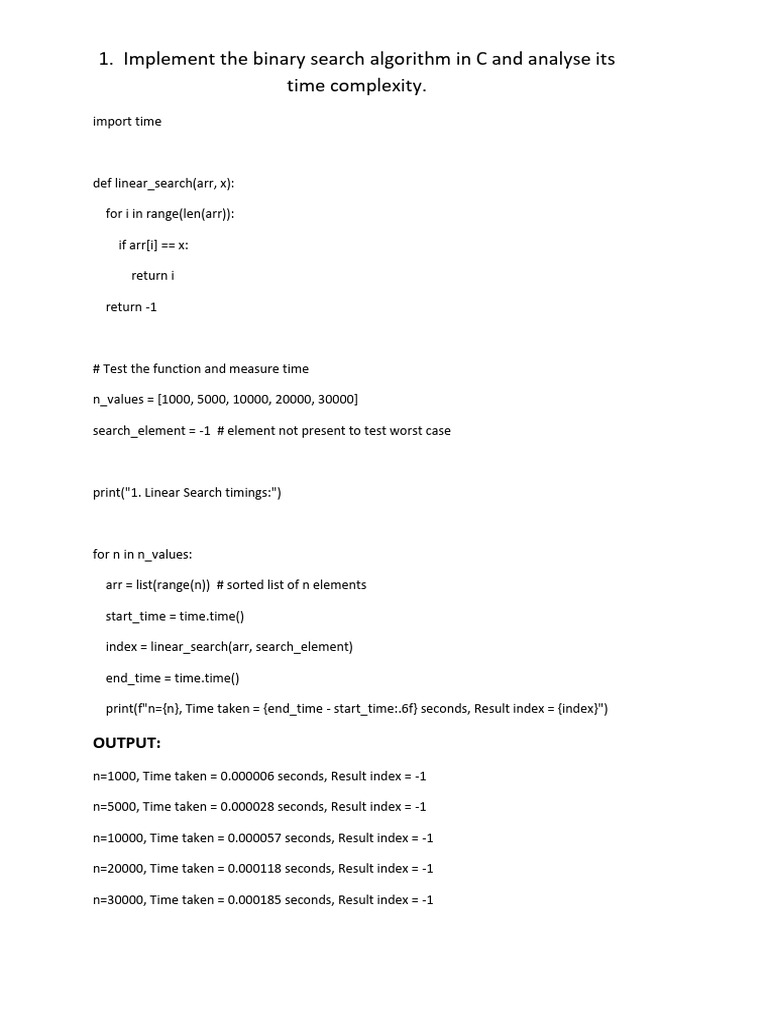 1. Implement the binary search algorithm in C and analyse its time complexity.

import time

def linear_search(arr, x):

    for i in range(len(arr)):

        if arr[i] == x:

            return i

    return -1

# Test the function and measure time

n_values = [1000, 5000, 10000, 20000, 30000]

search_element = -1  # element not present to test worst case

print("1. Linear Search timings:")

for n in n_values:

    arr = list(range(n))  # sorted list of n elements

    start_time = time.time()

    index = linear_search(arr, search_element)

    end_time = time.time()

    print(f"n={n}, Time taken = {end_time - start_time:.6f} seconds, Result index = {index}")

OUTPUT:

n=1000, Time taken = 0.000006 seconds, Result index = -1

n=5000, Time taken = 0.000028 seconds, Result index = -1

n=10000, Time taken = 0.000057 seconds, Result index = -1

n=20000, Time taken = 0.000118 seconds, Result index = -1

n=30000, Time taken = 0.000185 seconds, Result index = -1